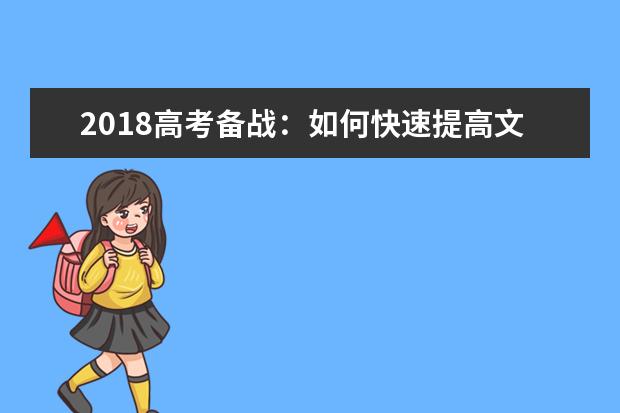 2018高考备战：如何快速提高文